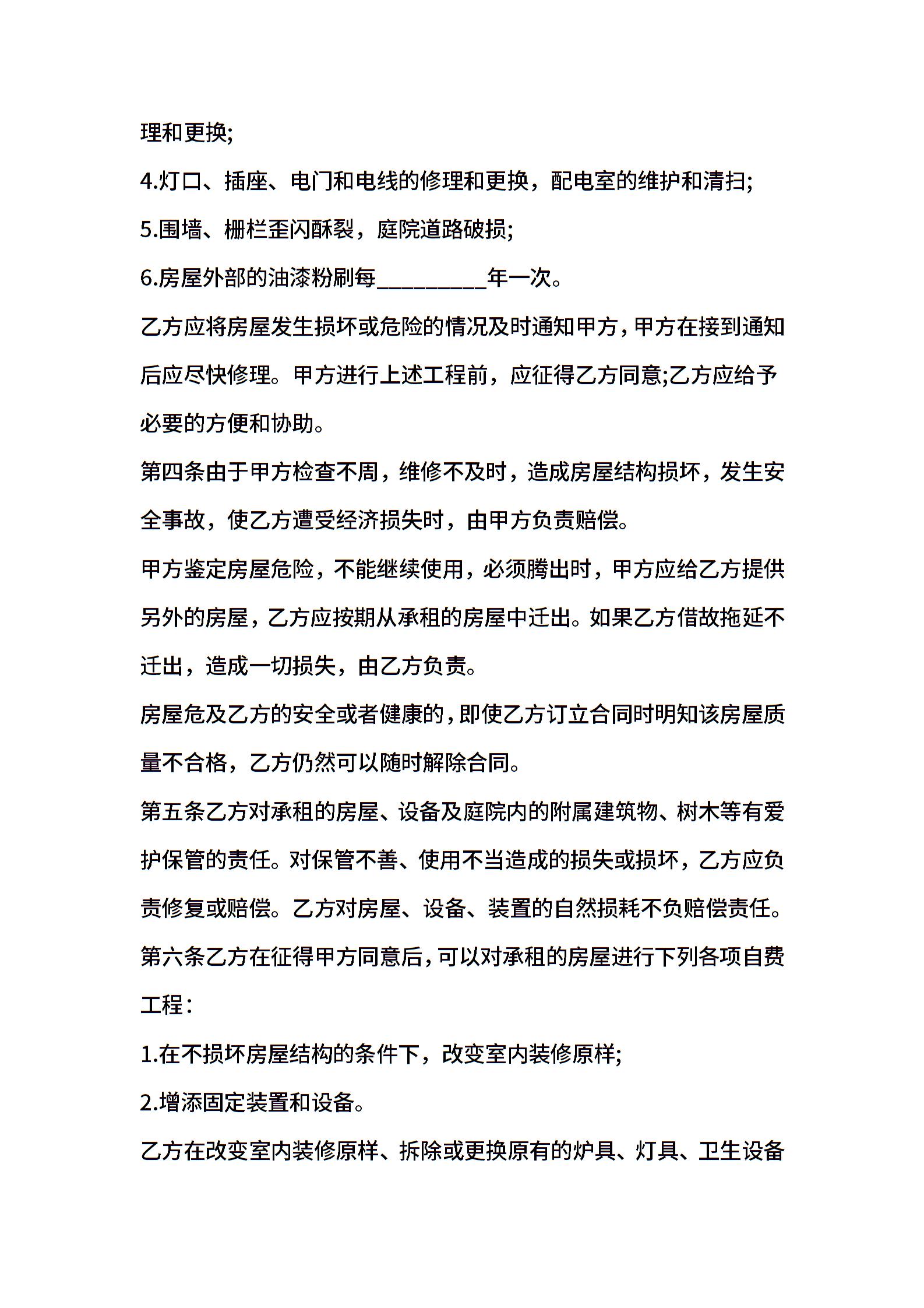 理和更换;

4.灯口、插座、电门和电线的修理和更换，配电室的维护和清扫;

5.围墙、栅栏歪闪酥裂，庭院道路破损;

6.房屋外部的油漆粉刷每__________年一次。

乙方应将房屋发生损坏或危险的情况及时通知甲方，甲方在接到通知后应尽快修理。甲方进行上述工程前，应征得乙方同意;乙方应给予必要的方便和协助。

第四条由于甲方检查不周，维修不及时，造成房屋结构损坏，发生安全事故，使乙方遭受经济损失时，由甲方负责赔偿。

甲方鉴定房屋危险，不能继续使用，必须腾出时，甲方应给乙方提供另外的房屋，乙方应按期从承租的房屋中迁出。如果乙方借故拖延不迁出，造成一切损失，由乙方负责。

房屋危及乙方的安全或者健康的，即使乙方订立合同时明知该房屋质量不合格，乙方仍然可以随时解除合同。

第五条乙方对承租的房屋、设备及庭院内的附属建筑物、树木等有爱护保管的责任。对保管不善、使用不当造成的损失或损坏，乙方应负责修复或赔偿。乙方对房屋、设备、装置的自然损耗不负赔偿责任。

第六条乙方在征得甲方同意后，可以对承租的房屋进行下列各项自费工程：

1.在不损坏房屋结构的条件下，改变室内装修原样;

2.增添固定装置和设备。

乙方在改变室内装修原样、拆除或更换原有的炉具、灯具、卫生设备